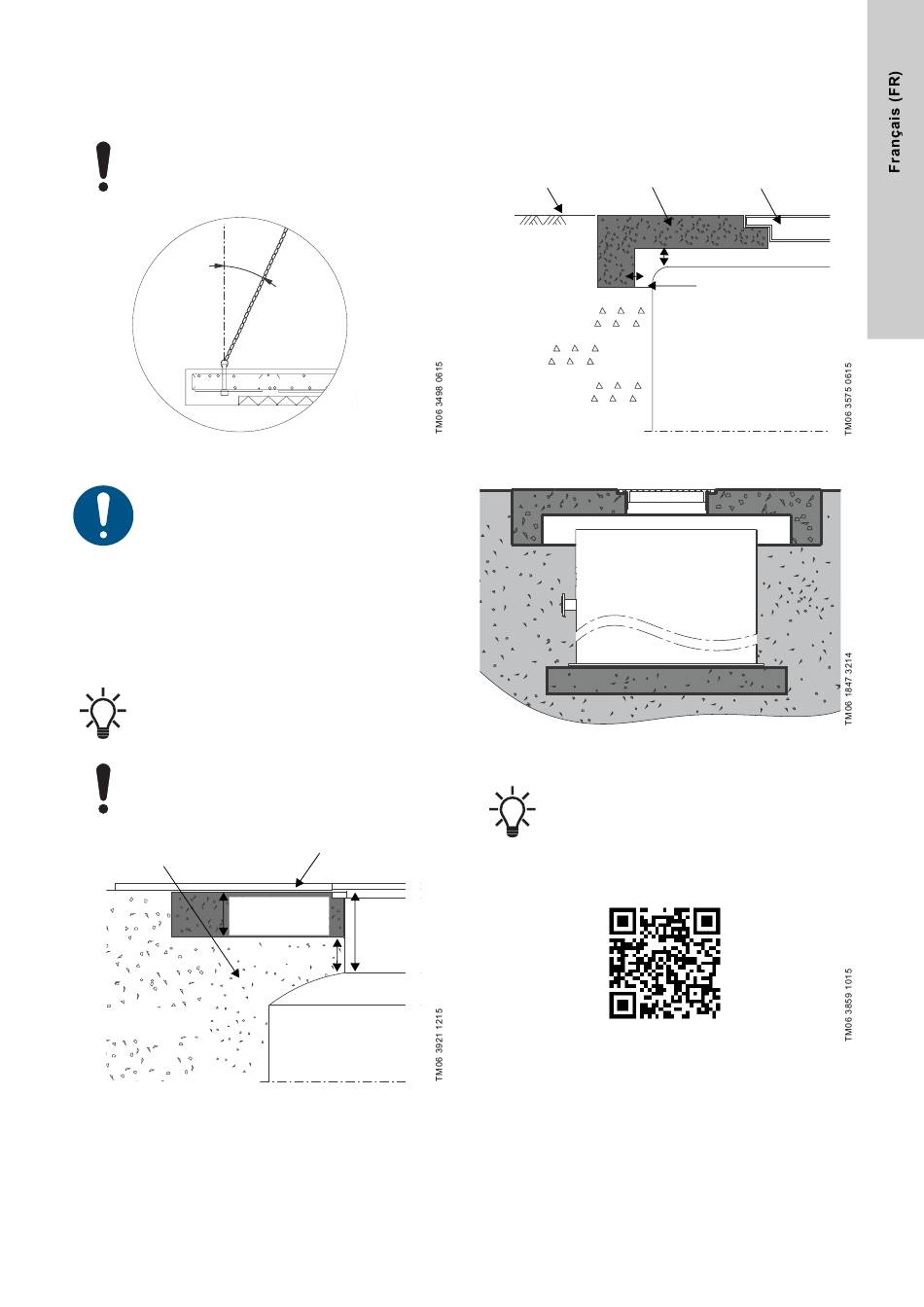 Français (FR)

TM06 3498 0615

TM06 3575 0615

TM06 1847 3214

TM06 3921 1215

TM06 3859 1015